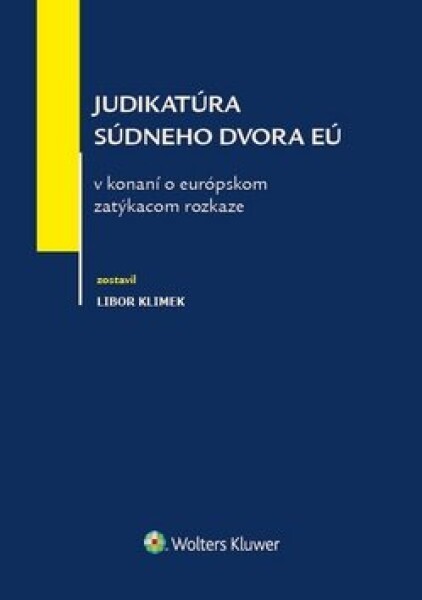 JUDIKATÚRA
SÚDNEHO DVORA EÚ

v konaní o európskom zatýkacom rozkaze

zostavil
LIBOR KLIMEK

Wolters Kluwer